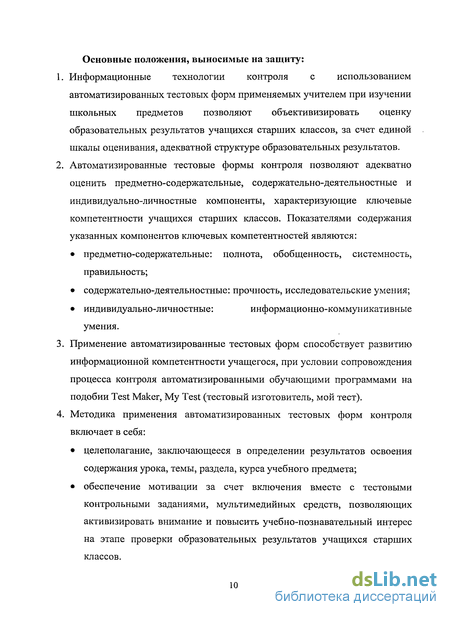 Основные положения, выносимые на защиту:

1. Информационные технологии контроля с использованием автоматизированных тестовых форм применяемых учителем при изучении школьных предметов позволяют объективизировать оценку образовательных результатов учащихся старших классов, за счет единой шкалы оценивания, адекватной структуре образовательных результатов.

2. Автоматизированные тестовые формы контроля позволяют адекватно оценить предметно-содержательные, содержательно-деятельностные и индивидуально-личностные компоненты, характеризующие ключевые компетентности учащихся старших классов. Показателями содержания указанных компонентов ключевых компетентностей являются:

• предметно-содержательные: полнота, обобщенность, системность, правильность;

• содержательно-деятельностные: прочность, исследовательские умения;

• индивидуально-личностные: информационно-коммуникативные умения.

3. Применение автоматизированные тестовых форм способствует развитию информационной компетентности учащегося, при условии сопровождения процесса контроля автоматизированными обучающими программами на подобии Test Maker, My Test (тестовый изготовитель, мой тест).

4. Методика применения автоматизированных тестовых форм контроля включает в себя:

• целеполагание, заключающееся в определении результатов освоения содержания урока, темы, раздела, курса учебного предмета;

• обеспечение мотивации за счет включения вместе с тестовыми контрольными заданиями, мультимедийных средств, позволяющих активизировать внимание и повысить учебно-познавательный интерес на этапе проверки образовательных результатов учащихся старших классов.

10

dsLib.net
библиотека диссертаций